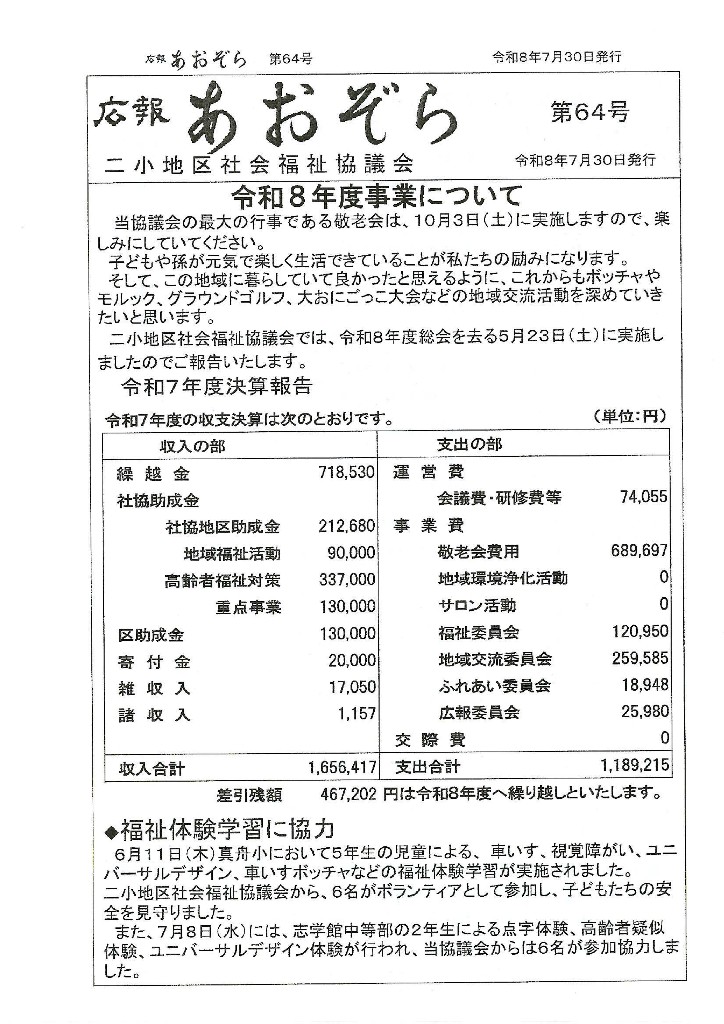 広報 あおぞら　第64号　　令和8年7月30日発行

広報 あおぞら　第64号

二小地区社会福祉協議会　　令和8年7月30日発行

令和８年度事業について

当協議会の最大の行事である敬老会は、10月3日（土）に実施しますので、楽しみにしていてください。

子どもや孫が元気で楽しく生活できていることが私たちの励みになります。

そして、この地域に暮らしていて良かったと思えるように、これからもボッチャやモルック、グラウンドゴルフ、大おにごっこ大会などの地域交流活動を深めていきたいと思います。

二小地区社会福祉協議会では、令和8年度総会を去る5月23日（土）に実施しましたのでご報告いたします。

令和７年度決算報告

令和7年度の収支決算は次のとおりです。　（単位：円）

| 収入の部 | | 支出の部 | |
|---|---|---|---|
| 繰越金 | 718,530 | 運営費 | |
| 社協助成金 | | 会議費・研修費等 | 74,055 |
| 社協地区助成金 | 212,680 | 事業費 | |
| 地域福祉活動 | 90,000 | 敬老会費用 | 689,697 |
| 高齢者福祉対策 | 337,000 | 地域環境浄化活動 | 0 |
| 重点事業 | 130,000 | サロン活動 | 0 |
| 区助成金 | 130,000 | 福祉委員会 | 120,950 |
| 寄付金 | 20,000 | 地域交流委員会 | 259,585 |
| 雑収入 | 17,050 | ふれあい委員会 | 18,948 |
| 諸収入 | 1,157 | 広報委員会 | 25,980 |
| | | 交際費 | 0 |
| 収入合計 | 1,656,417 | 支出合計 | 1,189,215 |

差引残額　467,202 円は令和8年度へ繰り越しといたします。

◆福祉体験学習に協力

6月11日（木）真舟小において5年生の児童による、車いす、視覚障がい、ユニバーサルデザイン、車いすボッチャなどの福祉体験学習が実施されました。

二小地区社会福祉協議会から、6名がボランティアとして参加し、子どもたちの安全を見守りました。

また、7月8日（水）には、志学館中等部の2年生による点字体験、高齢者疑似体験、ユニバーサルデザイン体験が行われ、当協議会からは6名が参加協力しました。